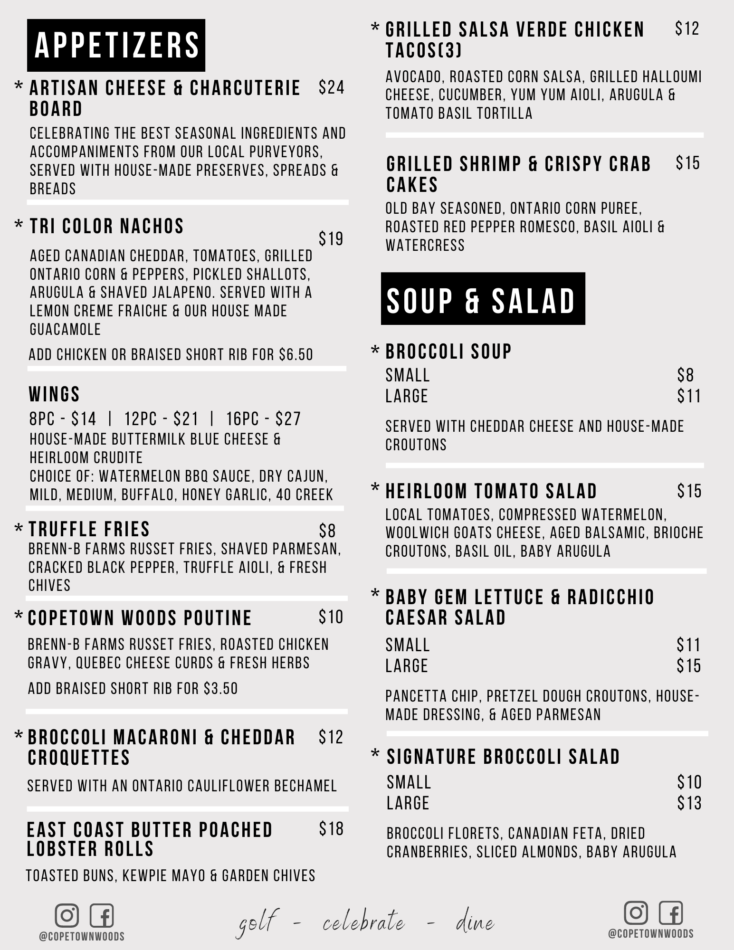 APPETIZERS

* ARTISAN CHEESE & CHARCUTERIE BOARD $24
CELEBRATING THE BEST SEASONAL INGREDIENTS AND ACCOMPANIMENTS FROM OUR LOCAL PURVEYORS, SERVED WITH HOUSE-MADE PRESERVES, SPREADS & BREADS

* TRI COLOR NACHOS $19
AGED CANADIAN CHEDDAR, TOMATOES, GRILLED ONTARIO CORN & PEPPERS, PICKLED SHALLOTS, ARUGULA & SHAVED JALAPENO. SERVED WITH A LEMON CREME FRAICHE & OUR HOUSE MADE GUACAMOLE

ADD CHICKEN OR BRAISED SHORT RIB FOR $6.50

WINGS
8PC - $14 | 12PC - $21 | 16PC - $27
HOUSE-MADE BUTTERMILK BLUE CHEESE & HEIRLOOM CRUDITE
CHOICE OF: WATERMELON BBQ SAUCE, DRY CAJUN, MILD, MEDIUM, BUFFALO, HONEY GARLIC, 40 CREEK

* TRUFFLE FRIES $8
BRENN-B FARMS RUSSET FRIES, SHAVED PARMESAN, CRACKED BLACK PEPPER, TRUFFLE AIOLI, & FRESH CHIVES

* COPETOWN WOODS POUTINE $10
BRENN-B FARMS RUSSET FRIES, ROASTED CHICKEN GRAVY, QUEBEC CHEESE CURDS & FRESH HERBS

ADD BRAISED SHORT RIB FOR $3.50

* BROCCOLI MACARONI & CHEDDAR CROQUETTES $12
SERVED WITH AN ONTARIO CAULIFLOWER BECHAMEL

EAST COAST BUTTER POACHED LOBSTER ROLLS $18
TOASTED BUNS, KEWPIE MAYO & GARDEN CHIVES

* GRILLED SALSA VERDE CHICKEN TACOS(3) $12
AVOCADO, ROASTED CORN SALSA, GRILLED HALLOUMI CHEESE, CUCUMBER, YUM YUM AIOLI, ARUGULA & TOMATO BASIL TORTILLA

GRILLED SHRIMP & CRISPY CRAB CAKES $15
OLD BAY SEASONED, ONTARIO CORN PUREE, ROASTED RED PEPPER ROMESCO, BASIL AIOLI & WATERCRESS

SOUP & SALAD

* BROCCOLI SOUP
SMALL $8
LARGE $11

SERVED WITH CHEDDAR CHEESE AND HOUSE-MADE CROUTONS

* HEIRLOOM TOMATO SALAD $15
LOCAL TOMATOES, COMPRESSED WATERMELON, WOOLWICH GOATS CHEESE, AGED BALSAMIC, BRIOCHE CROUTONS, BASIL OIL, BABY ARUGULA

* BABY GEM LETTUCE & RADICCHIO CAESAR SALAD
SMALL $11
LARGE $15

PANCETTA CHIP, PRETZEL DOUGH CROUTONS, HOUSE-MADE DRESSING, & AGED PARMESAN

* SIGNATURE BROCCOLI SALAD
SMALL $10
LARGE $13

BROCCOLI FLORETS, CANADIAN FETA, DRIED CRANBERRIES, SLICED ALMONDS, BABY ARUGULA

@COPETOWNWOODS
golf - celebrate - dine
@COPETOWNWOODS